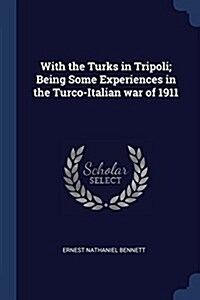 With the Turks in Tripoli; Being Some Experiences in the Turco-Italian war of 1911

Scholar SELECT

ERNEST NATHANIEL BENNETT